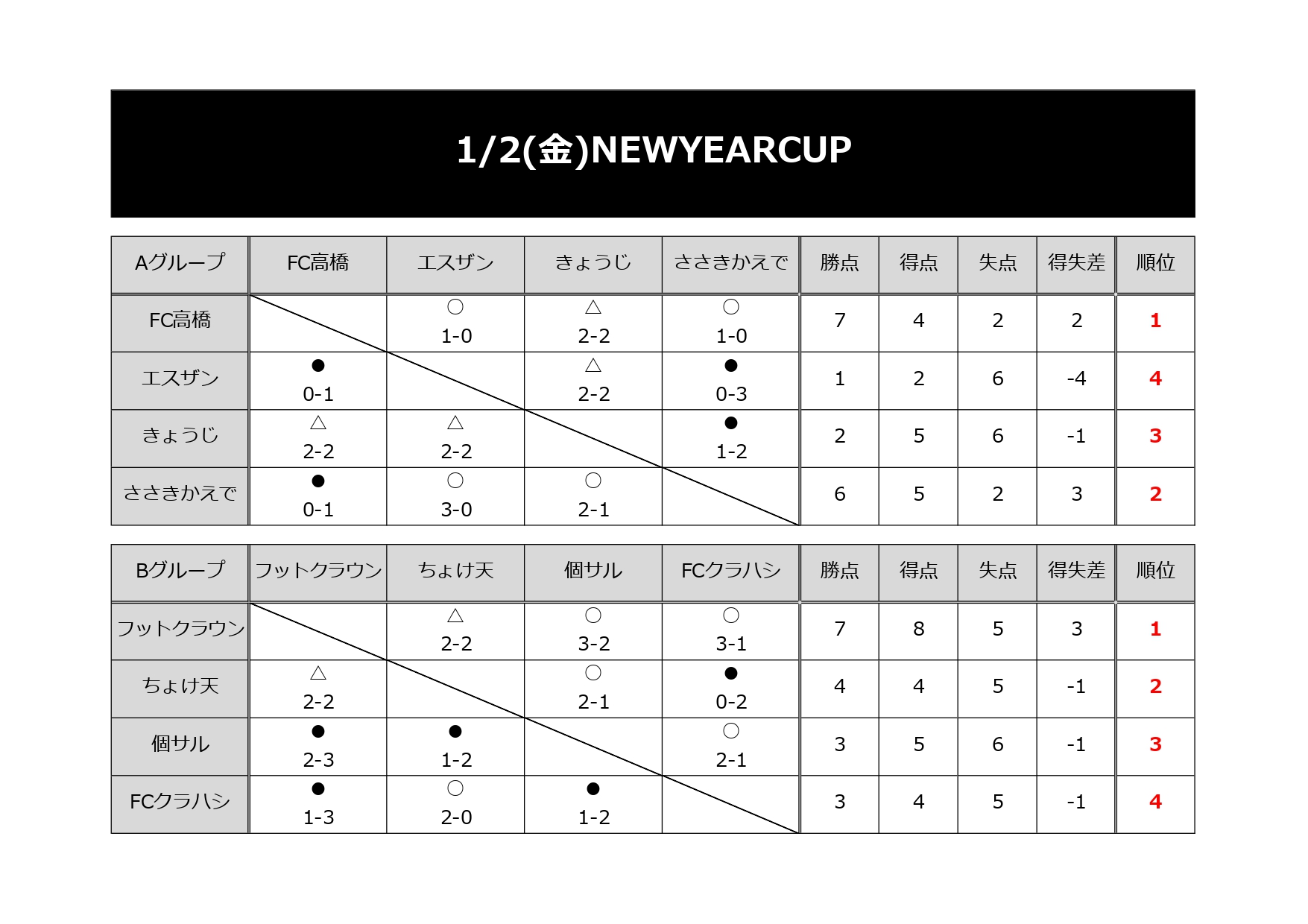 1/2(金)NEWYEARCUP

| Aグループ | FC高橋 | エスザン | きょうじ | ささきかえで | 勝点 | 得点 | 失点 | 得失差 | 順位 |
|---|---|---|---|---|---|---|---|---|---|
| FC高橋 | | ○ 1-0 | △ 2-2 | ○ 1-0 | 7 | 4 | 2 | 2 | 1 |
| エスザン | ● 0-1 | | △ 2-2 | ● 0-3 | 1 | 2 | 6 | -4 | 4 |
| きょうじ | △ 2-2 | △ 2-2 | | ● 1-2 | 2 | 5 | 6 | -1 | 3 |
| ささきかえで | ● 0-1 | ○ 3-0 | ○ 2-1 | | 6 | 5 | 2 | 3 | 2 |

| Bグループ | フットクラウン | ちょけ天 | 個サル | FCクラハシ | 勝点 | 得点 | 失点 | 得失差 | 順位 |
|---|---|---|---|---|---|---|---|---|---|
| フットクラウン | | △ 2-2 | ○ 3-2 | ○ 3-1 | 7 | 8 | 5 | 3 | 1 |
| ちょけ天 | △ 2-2 | | ○ 2-1 | ● 0-2 | 4 | 4 | 5 | -1 | 2 |
| 個サル | ● 2-3 | ● 1-2 | | ○ 2-1 | 3 | 5 | 6 | -1 | 3 |
| FCクラハシ | ● 1-3 | ○ 2-0 | ● 1-2 | | 3 | 4 | 5 | -1 | 4 |